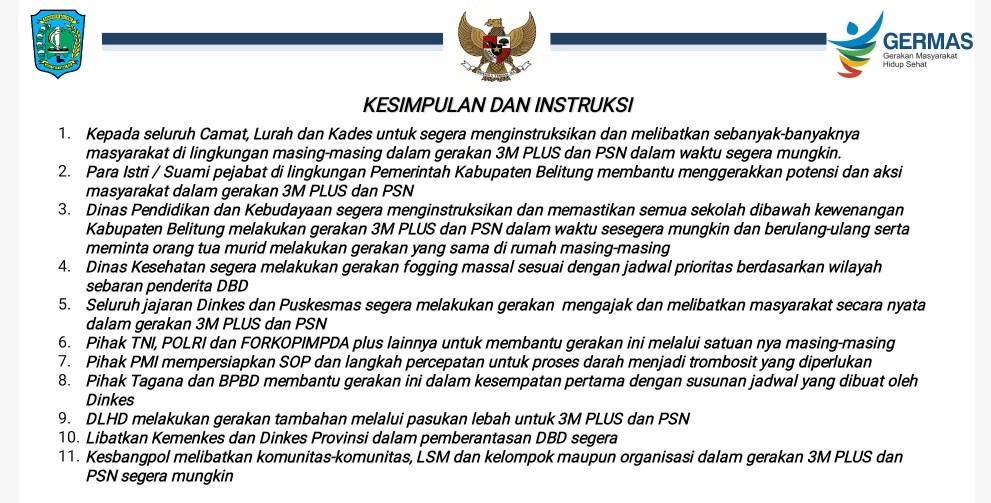 GERMAS
Gerakan Masyarakat Hidup Sehat

KESIMPULAN DAN INSTRUKSI

1. Kepada seluruh Camat, Lurah dan Kades untuk segera menginstruksikan dan melibatkan sebanyak-banyaknya masyarakat di lingkungan masing-masing dalam gerakan 3M PLUS dan PSN dalam waktu segera mungkin.
2. Para Istri / Suami pejabat di lingkungan Pemerintah Kabupaten Belitung membantu menggerakkan potensi dan aksi masyarakat dalam gerakan 3M PLUS dan PSN
3. Dinas Pendidikan dan Kebudayaan segera menginstruksikan dan memastikan semua sekolah dibawah kewenangan Kabupaten Belitung melakukan gerakan 3M PLUS dan PSN dalam waktu sesegera mungkin dan berulang-ulang serta meminta orang tua murid melakukan gerakan yang sama di rumah masing-masing
4. Dinas Kesehatan segera melakukan gerakan fogging massal sesuai dengan jadwal prioritas berdasarkan wilayah sebaran penderita DBD
5. Seluruh jajaran Dinkes dan Puskesmas segera melakukan gerakan mengajak dan melibatkan masyarakat secara nyata dalam gerakan 3M PLUS dan PSN
6. Pihak TNI, POLRI dan FORKOPIMPDA plus lainnya untuk membantu gerakan ini melalui satuan nya masing-masing
7. Pihak PMI mempersiapkan SOP dan langkah percepatan untuk proses darah menjadi trombosit yang diperlukan
8. Pihak Tagana dan BPBD membantu gerakan ini dalam kesempatan pertama dengan susunan jadwal yang dibuat oleh Dinkes
9. DLHD melakukan gerakan tambahan melalui pasukan lebah untuk 3M PLUS dan PSN
10. Libatkan Kemenkes dan Dinkes Provinsi dalam pemberantasan DBD segera
11. Kesbangpol melibatkan komunitas-komunitas, LSM dan kelompok maupun organisasi dalam gerakan 3M PLUS dan PSN segera mungkin